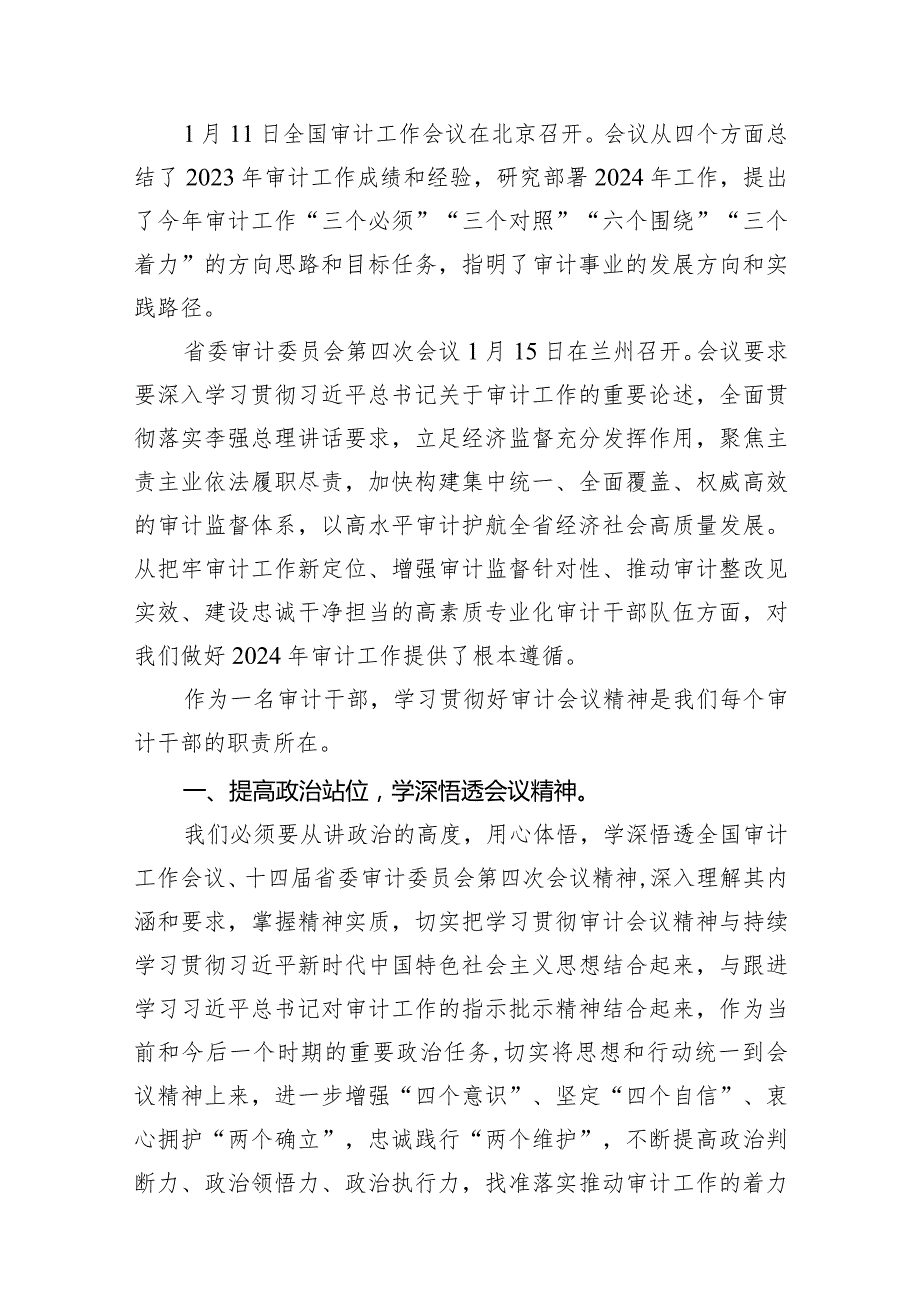 1月11日全国审计工作会议在北京召开。会议从四个方面总结了2023年审计工作成绩和经验，研究部署2024年工作，提出了今年审计工作“三个必须”“三个对照”“六个围绕”“三个着力”的方向思路和目标任务，指明了审计事业的发展方向和实践路径。

省委审计委员会第四次会议1月15日在兰州召开。会议要求要深入学习贯彻习近平总书记关于审计工作的重要论述，全面贯彻落实李强总理讲话要求，立足经济监督充分发挥作用，聚焦主责主业依法履职尽责，加快构建集中统一、全面覆盖、权威高效的审计监督体系，以高水平审计护航全省经济社会高质量发展。从把牢审计工作新定位、增强审计监督针对性、推动审计整改见实效、建设忠诚干净担当的高素质专业化审计干部队伍方面，对我们做好2024年审计工作提供了根本遵循。

作为一名审计干部，学习贯彻好审计会议精神是我们每个审计干部的职责所在。

一、提高政治站位，学深悟透会议精神。

我们必须要从讲政治的高度，用心体悟，学深悟透全国审计工作会议、十四届省委审计委员会第四次会议精神，深入理解其内涵和要求，掌握精神实质，切实把学习贯彻审计会议精神与持续学习贯彻习近平新时代中国特色社会主义思想结合起来，与跟进学习习近平总书记对审计工作的指示批示精神结合起来，作为当前和今后一个时期的重要政治任务，切实将思想和行动统一到会议精神上来，进一步增强“四个意识”、坚定“四个自信”、衷心拥护“两个确立”，忠诚践行“两个维护”，不断提高政治判断力、政治领悟力、政治执行力，找准落实推动审计工作的着力